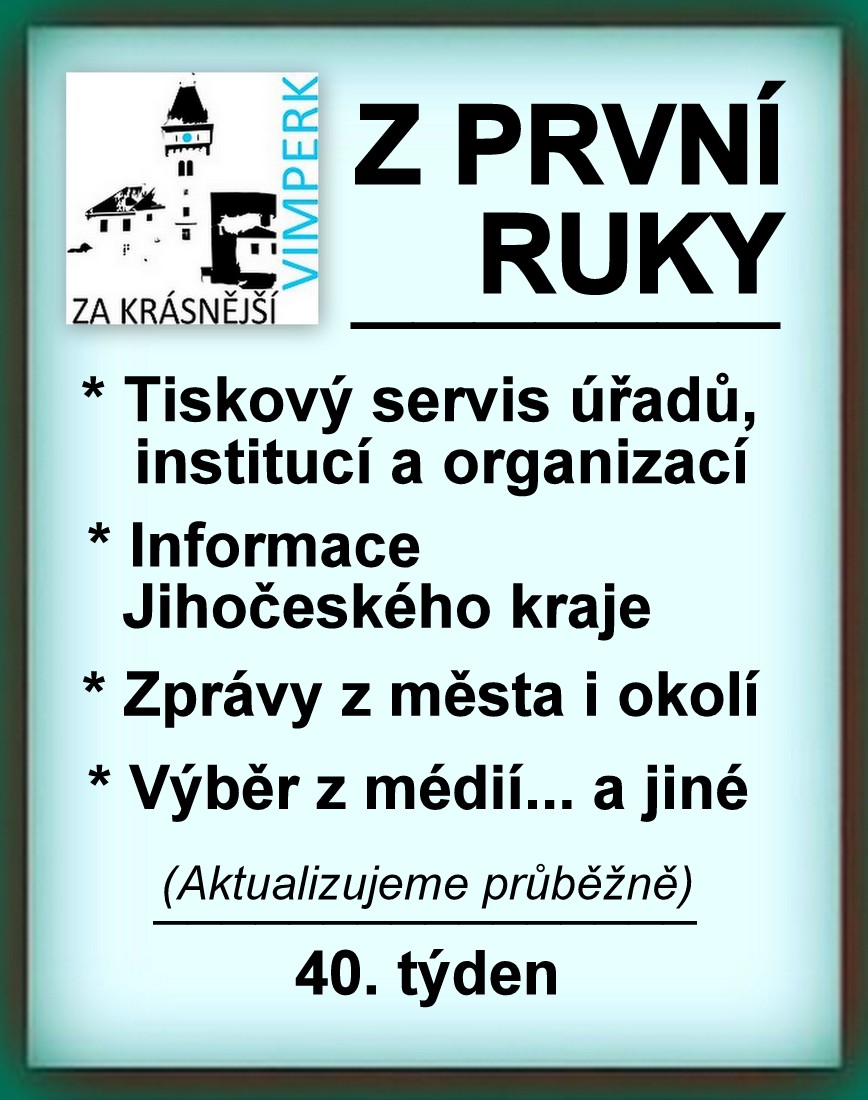 ZA KRÁSNĚJŠÍ
VIMPERK

Z PRVNÍ RUKY

* Tiskový servis úřadů, institucí a organizací

* Informace Jihočeského kraje

* Zprávy z města i okolí

* Výběr z médií... a jiné

(Aktualizujeme průběžně)

40. týden